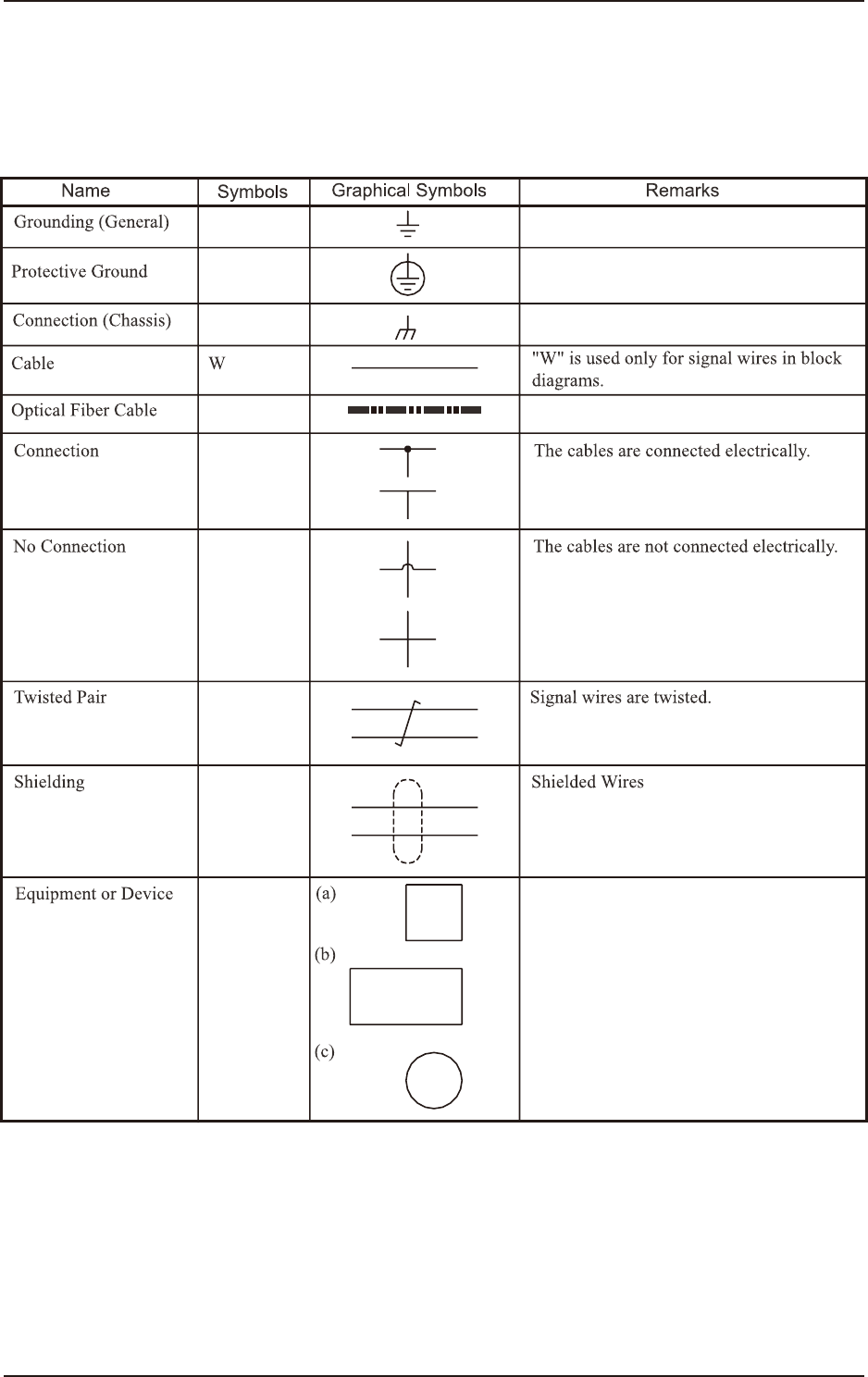 | Name | Symbols | Graphical Symbols | Remarks |
|---|---|---|---|
| Grounding (General) | | | |
| Protective Ground | | | |
| Connection (Chassis) | | | |
| Cable | W | | "W" is used only for signal wires in block diagrams. |
| Optical Fiber Cable | | | |
| Connection | | | The cables are connected electrically. |
| No Connection | | | The cables are not connected electrically. |
| Twisted Pair | | | Signal wires are twisted. |
| Shielding | | | Shielded Wires |
| Equipment or Device | | (a) (b) (c) | |